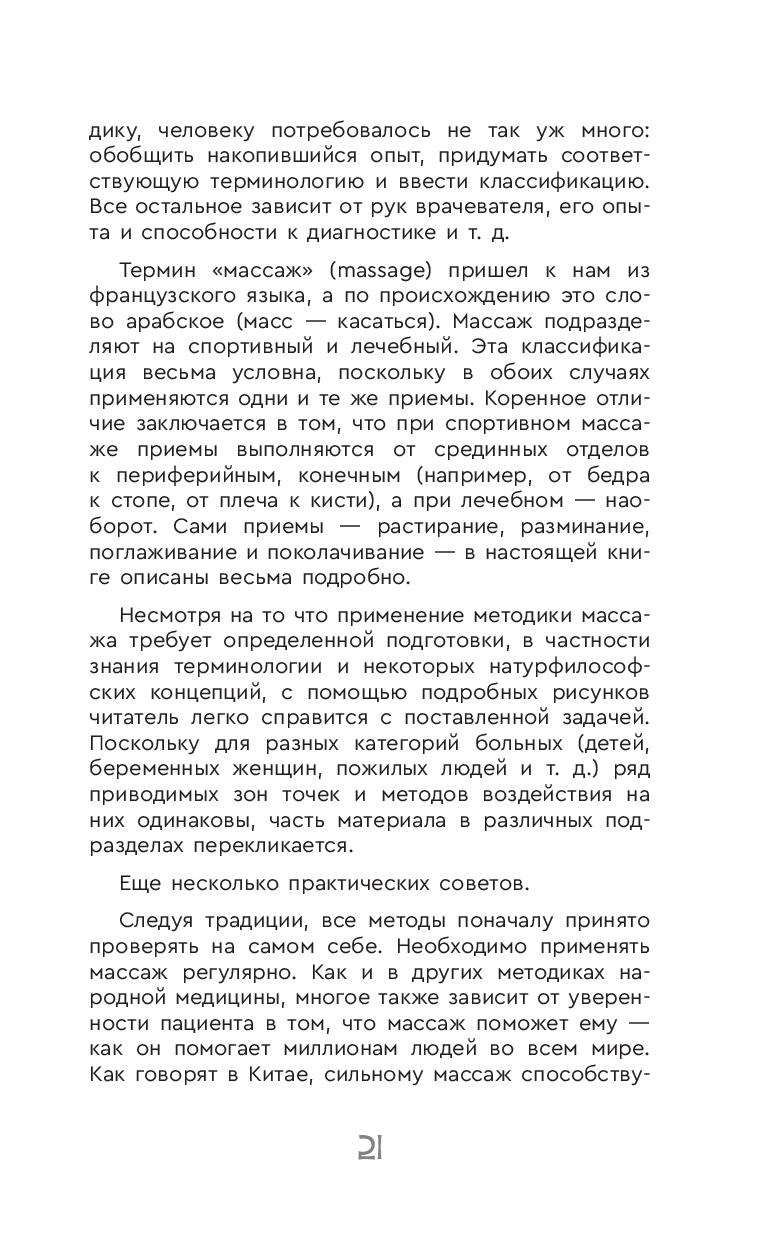 дику, человеку потребовалось не так уж много: обобщить накопившийся опыт, придумать соответствующую терминологию и ввести классификацию. Все остальное зависит от рук врачевателя, его опыта и способности к диагностике и т. д.

Термин «массаж» (massage) пришел к нам из французского языка, а по происхождению это слово арабское (масс — касаться). Массаж подразделяют на спортивный и лечебный. Эта классификация весьма условна, поскольку в обоих случаях применяются одни и те же приемы. Коренное отличие заключается в том, что при спортивном массаже приемы выполняются от срединных отделов к периферийным, конечным (например, от бедра к стопе, от плеча к кисти), а при лечебном — наоборот. Сами приемы — растирание, разминание, поглаживание и поколачивание — в настоящей книге описаны весьма подробно.

Несмотря на то что применение методики массажа требует определенной подготовки, в частности знания терминологии и некоторых натурфилософских концепций, с помощью подробных рисунков читатель легко справится с поставленной задачей. Поскольку для разных категорий больных (детей, беременных женщин, пожилых людей и т. д.) ряд приводимых зон точек и методов воздействия на них одинаковы, часть материала в различных подразделах перекликается.

Еще несколько практических советов.

Следуя традиции, все методы поначалу принято проверять на самом себе. Необходимо применять массаж регулярно. Как и в других методиках народной медицины, многое также зависит от уверенности пациента в том, что массаж поможет ему — как он помогает миллионам людей во всем мире. Как говорят в Китае, сильному массаж способству-

21